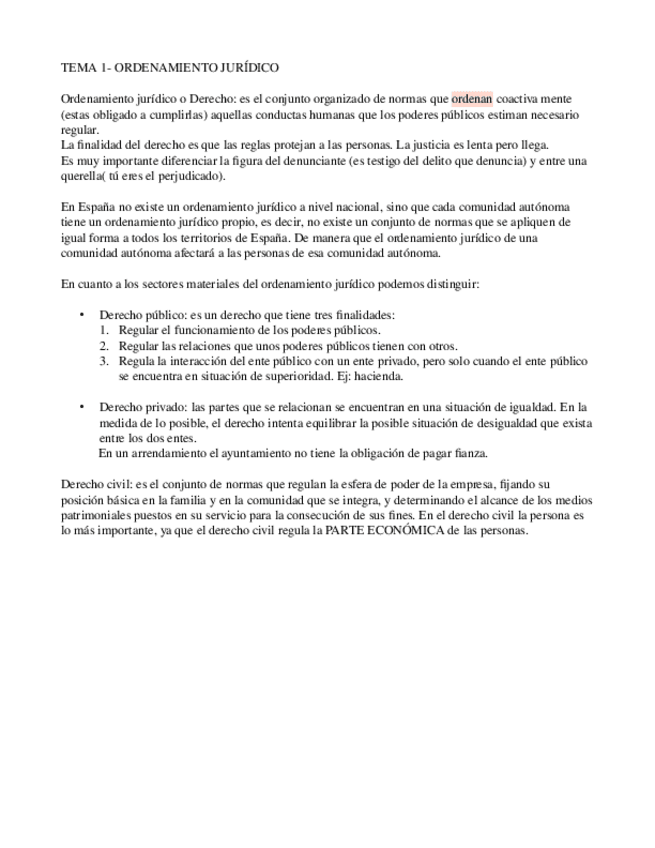 TEMA 1- ORDENAMIENTO JURÍDICO

Ordenamiento jurídico o Derecho: es el conjunto organizado de normas que ordenan coactiva mente (estas obligado a cumplirlas) aquellas conductas humanas que los poderes públicos estiman necesario regular.
La finalidad del derecho es que las reglas protejan a las personas. La justicia es lenta pero llega.
Es muy importante diferenciar la figura del denunciante (es testigo del delito que denuncia) y entre una querella( tú eres el perjudicado).

En España no existe un ordenamiento jurídico a nivel nacional, sino que cada comunidad autónoma tiene un ordenamiento jurídico propio, es decir, no existe un conjunto de normas que se apliquen de igual forma a todos los territorios de España. De manera que el ordenamiento jurídico de una comunidad autónoma afectará a las personas de esa comunidad autónoma.

En cuanto a los sectores materiales del ordenamiento jurídico podemos distinguir:

• Derecho público: es un derecho que tiene tres finalidades:
1. Regular el funcionamiento de los poderes públicos.
2. Regular las relaciones que unos poderes públicos tienen con otros.
3. Regula la interacción del ente público con un ente privado, pero solo cuando el ente público se encuentra en situación de superioridad. Ej: hacienda.

• Derecho privado: las partes que se relacionan se encuentran en una situación de igualdad. En la medida de lo posible, el derecho intenta equilibrar la posible situación de desigualdad que exista entre los dos entes.
En un arrendamiento el ayuntamiento no tiene la obligación de pagar fianza.

Derecho civil: es el conjunto de normas que regulan la esfera de poder de la empresa, fijando su posición básica en la familia y en la comunidad que se integra, y determinando el alcance de los medios patrimoniales puestos en su servicio para la consecución de sus fines. En el derecho civil la persona es lo más importante, ya que el derecho civil regula la PARTE ECONÓMICA de las personas.